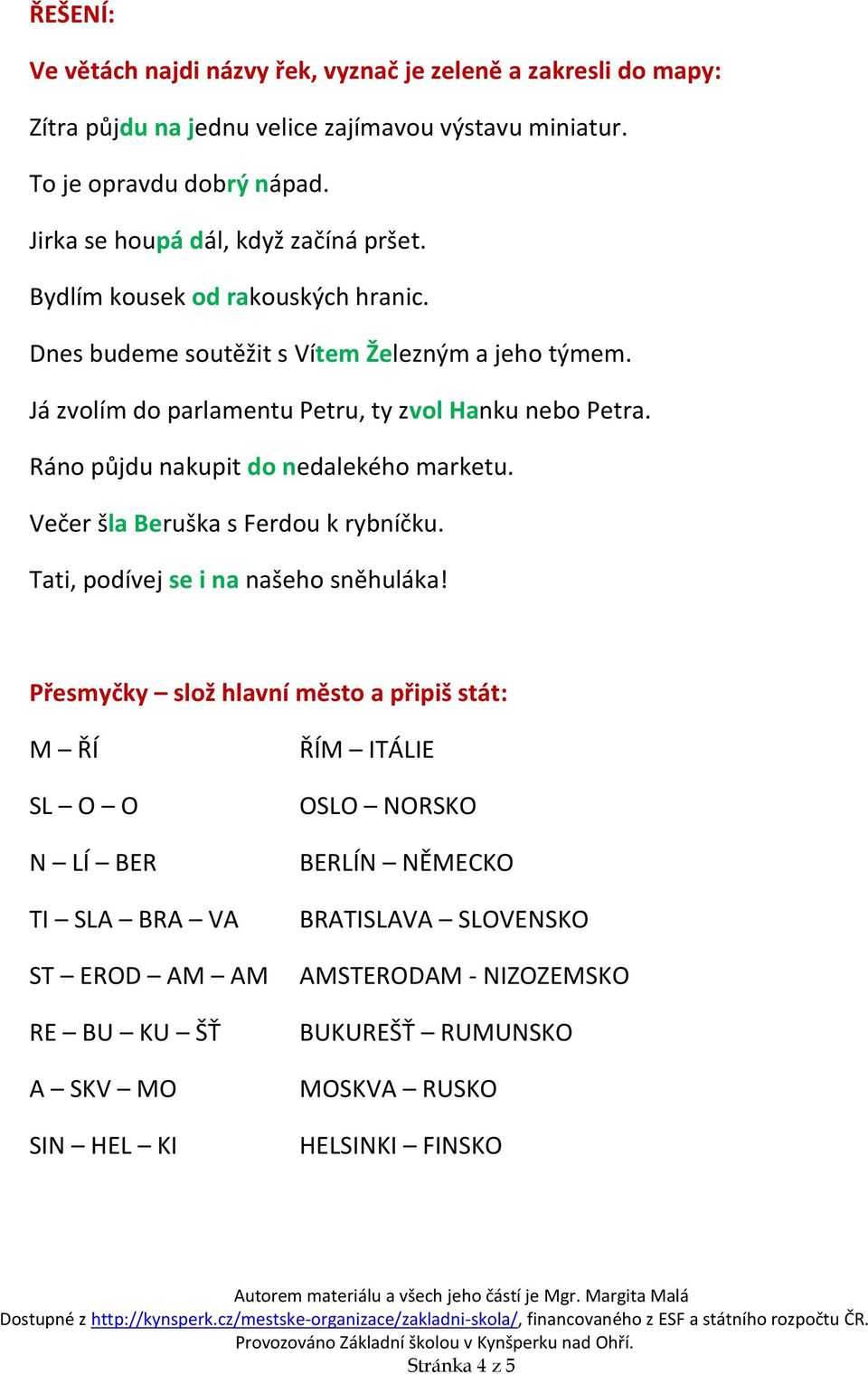 ŘEŠENÍ:

Ve větách najdi názvy řek, vyznač je zeleně a zakresli do mapy:

Zítra půjdu na jednu velice zajímavou výstavu miniatur.

To je opravdu dobrý nápad.

Jirka se houpá dál, když začíná pršet.

Bydlím kousek od rakouských hranic.

Dnes budeme soutěžit s Vítem Železným a jeho týmem.

Já zvolím do parlamentu Petru, ty zvol Hanku nebo Petra.

Ráno půjdu nakupit do nedalekého marketu.

Večer šla Beruška s Ferdou k rybníčku.

Tati, podívej se i na našeho sněhuláka!

Přesmyčky – slož hlavní město a připiš stát:

| | |
|---|---|
| M – ŘÍ | ŘÍM – ITÁLIE |
| SL – O – O | OSLO – NORSKO |
| N – LÍ – BER | BERLÍN – NĚMECKO |
| TI – SLA – BRA – VA | BRATISLAVA – SLOVENSKO |
| ST – EROD – AM – AM | AMSTERODAM - NIZOZEMSKO |
| RE – BU – KU – ŠŤ | BUKUREŠŤ – RUMUNSKO |
| A – SKV – MO | MOSKVA – RUSKO |
| SIN – HEL – KI | HELSINKI – FINSKO |

Autorem materiálu a všech jeho částí je Mgr. Margita Malá
Dostupné z http://kynsperk.cz/mestske-organizace/zakladni-skola/, financovaného z ESF a státního rozpočtu ČR.
Provozováno Základní školou v Kynšperku nad Ohří.
Stránka 4 z 5